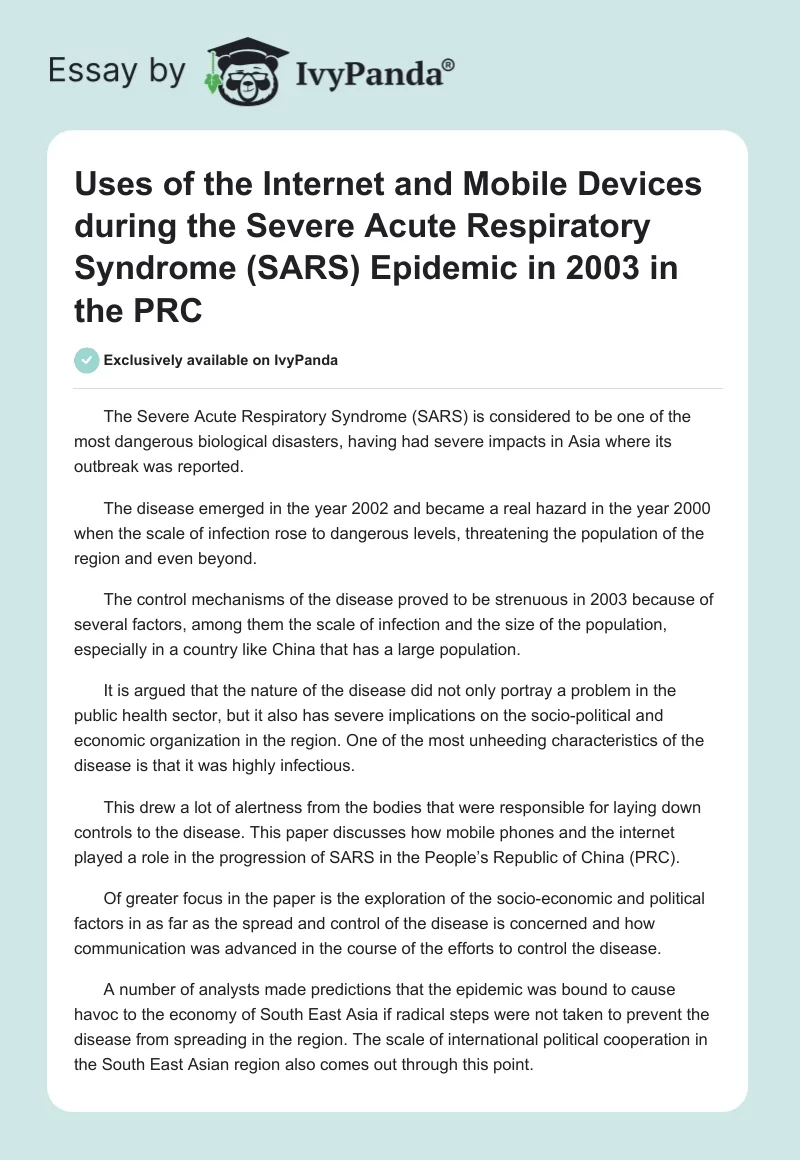 Essay by IvyPanda®

Uses of the Internet and Mobile Devices during the Severe Acute Respiratory Syndrome (SARS) Epidemic in 2003 in the PRC

Exclusively available on IvyPanda

The Severe Acute Respiratory Syndrome (SARS) is considered to be one of the most dangerous biological disasters, having had severe impacts in Asia where its outbreak was reported.

The disease emerged in the year 2002 and became a real hazard in the year 2000 when the scale of infection rose to dangerous levels, threatening the population of the region and even beyond.

The control mechanisms of the disease proved to be strenuous in 2003 because of several factors, among them the scale of infection and the size of the population, especially in a country like China that has a large population.

It is argued that the nature of the disease did not only portray a problem in the public health sector, but it also has severe implications on the socio-political and economic organization in the region. One of the most unheeding characteristics of the disease is that it was highly infectious.

This drew a lot of alertness from the bodies that were responsible for laying down controls to the disease. This paper discusses how mobile phones and the internet played a role in the progression of SARS in the People's Republic of China (PRC).

Of greater focus in the paper is the exploration of the socio-economic and political factors in as far as the spread and control of the disease is concerned and how communication was advanced in the course of the efforts to control the disease.

A number of analysts made predictions that the epidemic was bound to cause havoc to the economy of South East Asia if radical steps were not taken to prevent the disease from spreading in the region. The scale of international political cooperation in the South East Asian region also comes out through this point.